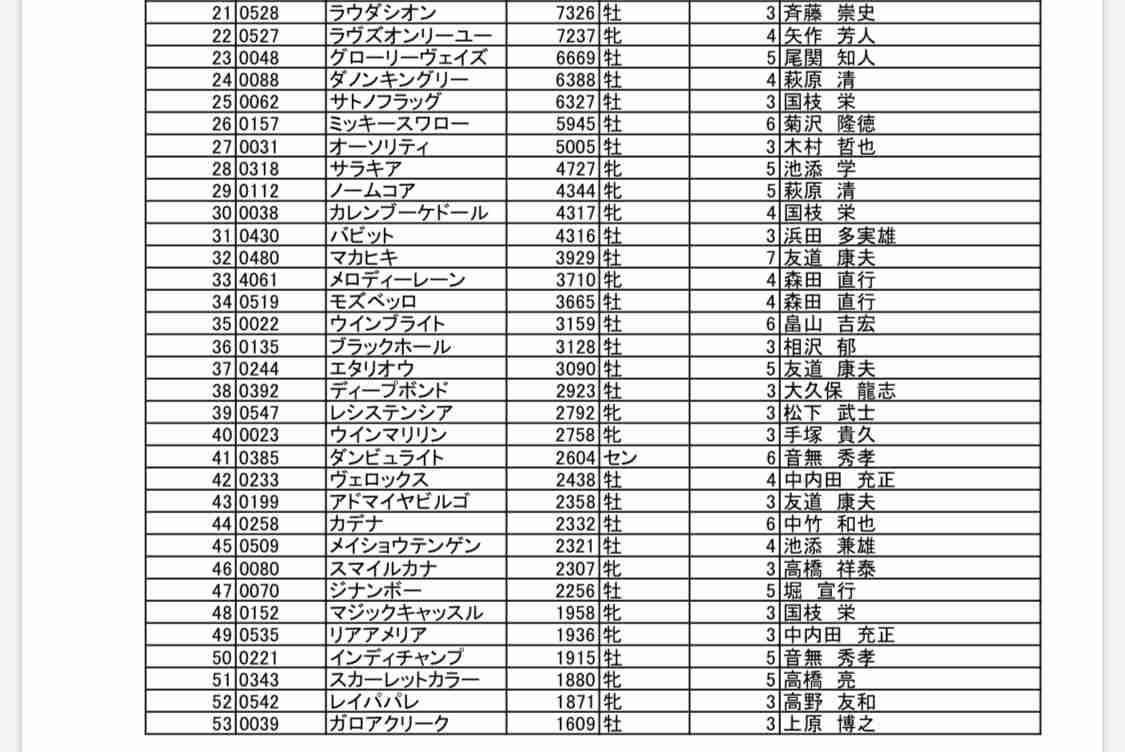 | 21 | 0528 | ラウダシオン | 7326 | 牡 | 3 | 斉藤　崇史 |
|---|---|---|---|---|---|---|
| 22 | 0527 | ラヴズオンリーユー | 7237 | 牝 | 4 | 矢作　芳人 |
| 23 | 0048 | グローリーヴェイズ | 6669 | 牡 | 5 | 尾関　知人 |
| 24 | 0088 | ダノンキングリー | 6388 | 牡 | 4 | 萩原　清 |
| 25 | 0062 | サトノフラッグ | 6327 | 牡 | 3 | 国枝　栄 |
| 26 | 0157 | ミッキースワロー | 5945 | 牡 | 6 | 菊沢　隆徳 |
| 27 | 0031 | オーソリティ | 5005 | 牡 | 3 | 木村　哲也 |
| 28 | 0318 | サラキア | 4727 | 牝 | 5 | 池添　学 |
| 29 | 0112 | ノームコア | 4344 | 牝 | 5 | 萩原　清 |
| 30 | 0038 | カレンブーケドール | 4317 | 牝 | 4 | 国枝　栄 |
| 31 | 0430 | バビット | 4316 | 牡 | 3 | 浜田　多実雄 |
| 32 | 0480 | マカヒキ | 3929 | 牡 | 7 | 友道　康夫 |
| 33 | 4061 | メロディーレーン | 3710 | 牝 | 4 | 森田　直行 |
| 34 | 0519 | モズベッロ | 3665 | 牡 | 4 | 森田　直行 |
| 35 | 0022 | ウインブライト | 3159 | 牡 | 6 | 畠山　吉宏 |
| 36 | 0135 | ブラックホール | 3128 | 牡 | 3 | 相沢　郁 |
| 37 | 0244 | エタリオウ | 3090 | 牡 | 5 | 友道　康夫 |
| 38 | 0392 | ディープボンド | 2923 | 牡 | 3 | 大久保　龍志 |
| 39 | 0547 | レシステンシア | 2792 | 牝 | 3 | 松下　武士 |
| 40 | 0023 | ウインマリリン | 2758 | 牝 | 3 | 手塚　貴久 |
| 41 | 0385 | ダンビュライト | 2604 | セン | 6 | 音無　秀孝 |
| 42 | 0233 | ヴェロックス | 2438 | 牡 | 4 | 中内田　充正 |
| 43 | 0199 | アドマイヤビルゴ | 2358 | 牡 | 3 | 友道　康夫 |
| 44 | 0258 | カデナ | 2332 | 牡 | 6 | 中竹　和也 |
| 45 | 0509 | メイショウテンゲン | 2321 | 牡 | 4 | 池添　兼雄 |
| 46 | 0080 | スマイルカナ | 2307 | 牝 | 3 | 高橋　祥泰 |
| 47 | 0070 | ジナンボー | 2256 | 牡 | 5 | 堀　宣行 |
| 48 | 0152 | マジックキャッスル | 1958 | 牝 | 3 | 国枝　栄 |
| 49 | 0535 | リアアメリア | 1936 | 牝 | 3 | 中内田　充正 |
| 50 | 0221 | インディチャンプ | 1915 | 牡 | 5 | 音無　秀孝 |
| 51 | 0343 | スカーレットカラー | 1880 | 牝 | 5 | 高橋　亮 |
| 52 | 0542 | レイパパレ | 1871 | 牝 | 3 | 高野　友和 |
| 53 | 0039 | ガロアクリーク | 1609 | 牡 | 3 | 上原　博之 |